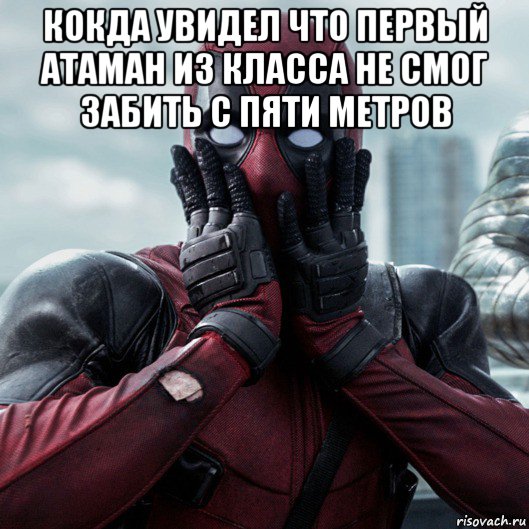 КОКДА УВИДЕЛ ЧТО ПЕРВЫЙ АТАМАН ИЗ КЛАССА НЕ СМОГ ЗАБИТЬ С ПЯТИ МЕТРОВ

risovach.ru